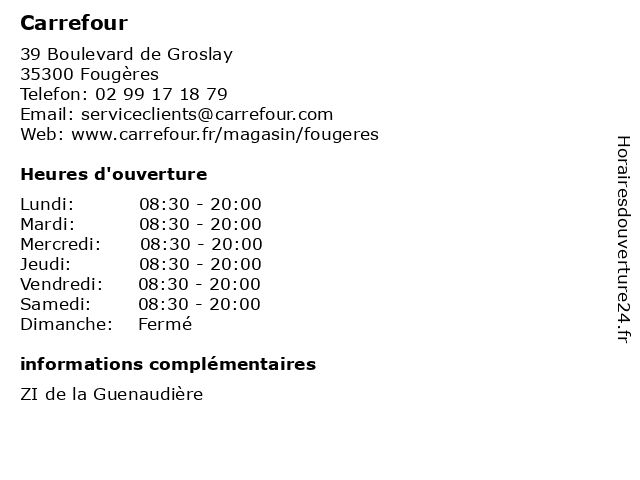 Carrefour

39 Boulevard de Groslay
35300 Fougères
Telefon: 02 99 17 18 79
Email: serviceclients@carrefour.com
Web: www.carrefour.fr/magasin/fougeres

Heures d'ouverture

Lundi: 08:30 - 20:00
Mardi: 08:30 - 20:00
Mercredi: 08:30 - 20:00
Jeudi: 08:30 - 20:00
Vendredi: 08:30 - 20:00
Samedi: 08:30 - 20:00
Dimanche: Fermé

informations complémentaires

ZI de la Guenaudière

Horairesdouverture24.fr